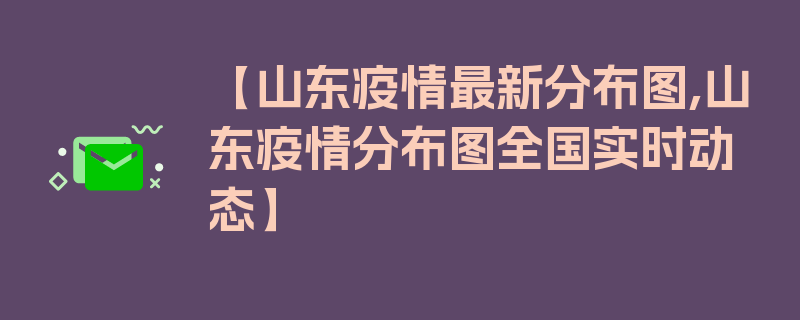 【山东疫情最新分布图,山东疫情分布图全国实时动态】